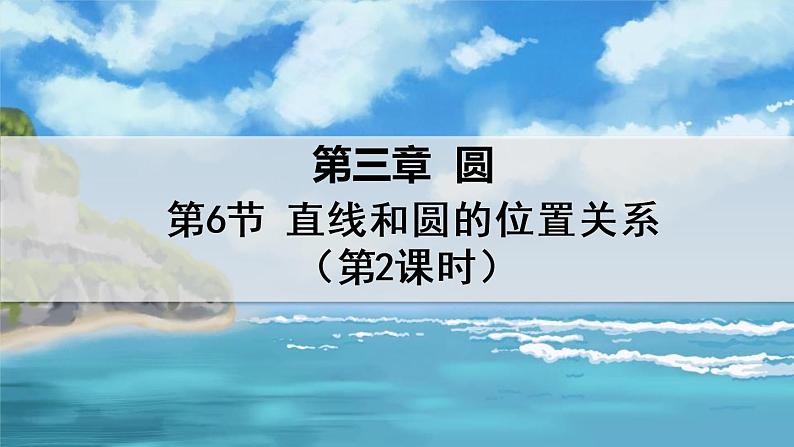 第三章 圆

第6节 直线和圆的位置关系

（第2课时）